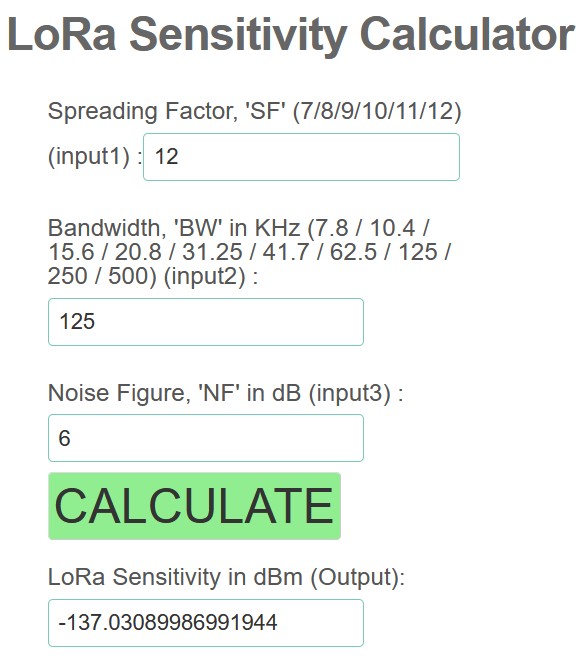 LoRa Sensitivity Calculator

Spreading Factor, 'SF' (7/8/9/10/11/12)

(input1) : 12

Bandwidth, 'BW' in KHz (7.8 / 10.4 / 15.6 / 20.8 / 31.25 / 41.7 / 62.5 / 125 / 250 / 500) (input2) :

125

Noise Figure, 'NF' in dB (input3) :

6

CALCULATE

LoRa Sensitivity in dBm (Output):

-137.03089986991944